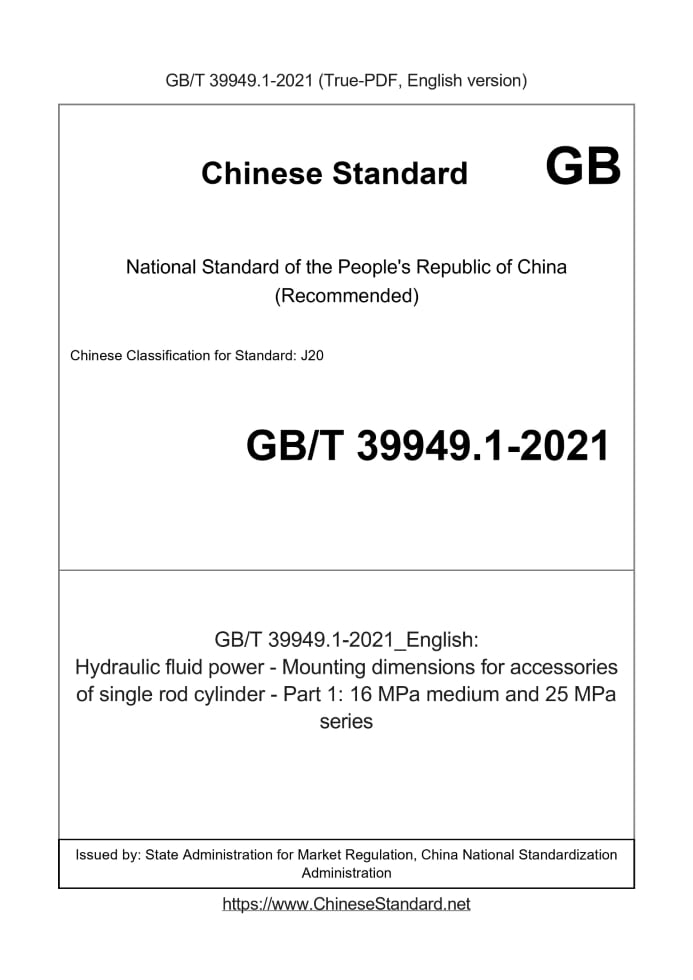 GB/T 39949.1-2021 (True-PDF, English version)

Chinese Standard GB

National Standard of the People's Republic of China (Recommended)

Chinese Classification for Standard: J20

GB/T 39949.1-2021

GB/T 39949.1-2021_English: Hydraulic fluid power - Mounting dimensions for accessories of single rod cylinder - Part 1: 16 MPa medium and 25 MPa series

Issued by: State Administration for Market Regulation, China National Standardization Administration

https://www.ChineseStandard.net